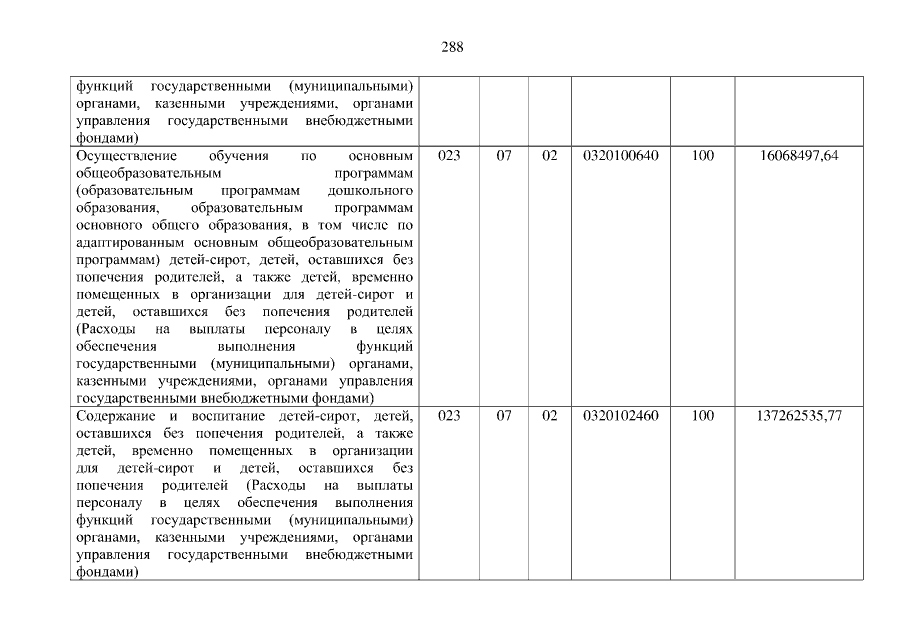 288

| функций государственными (муниципальными) органами, казенными учреждениями, органами управления государственными внебюджетными фондами) | | | | | | |
|---|---|---|---|---|---|---|
| Осуществление обучения по основным общеобразовательным программам (образовательным программам дошкольного образования, образовательным программам основного общего образования, в том числе по адаптированным основным общеобразовательным программам) детей-сирот, детей, оставшихся без попечения родителей, а также детей, временно помещенных в организации для детей-сирот и детей, оставшихся без попечения родителей (Расходы на выплаты персоналу в целях обеспечения выполнения функций государственными (муниципальными) органами, казенными учреждениями, органами управления государственными внебюджетными фондами) | 023 | 07 | 02 | 0320100640 | 100 | 16068497,64 |
| Содержание и воспитание детей-сирот, детей, оставшихся без попечения родителей, а также детей, временно помещенных в организации для детей-сирот и детей, оставшихся без попечения родителей (Расходы на выплаты персоналу в целях обеспечения выполнения функций государственными (муниципальными) органами, казенными учреждениями, органами управления государственными внебюджетными фондами) | 023 | 07 | 02 | 0320102460 | 100 | 137262535,77 |